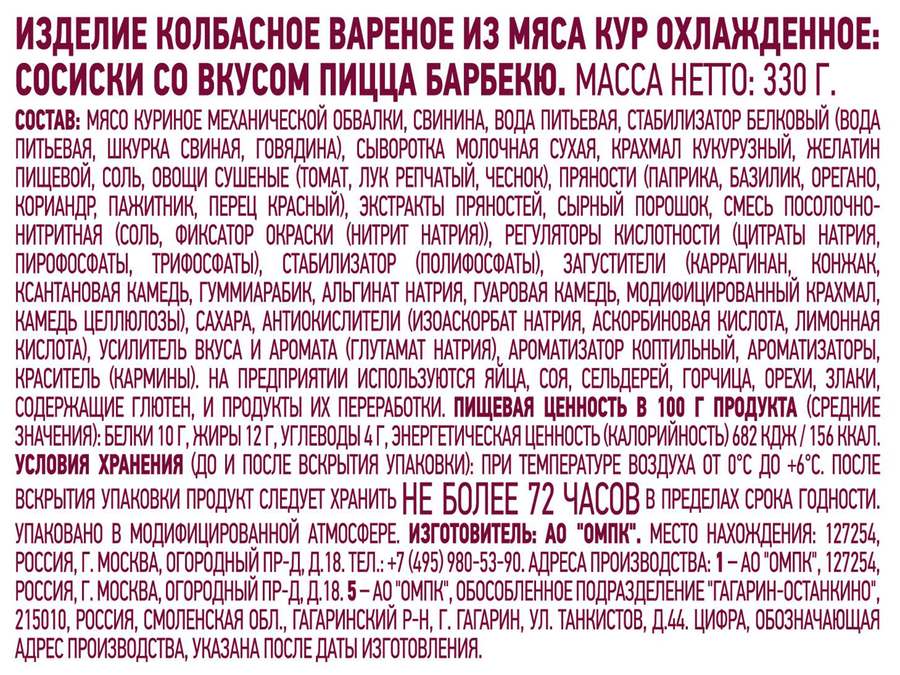 ИЗДЕЛИЕ КОЛБАСНОЕ ВАРЕНОЕ ИЗ МЯСА КУР ОХЛАЖДЕННОЕ: СОСИСКИ СО ВКУСОМ ПИЦЦА БАРБЕКЮ. МАССА НЕТТО: 330 Г.

СОСТАВ: МЯСО КУРИНОЕ МЕХАНИЧЕСКОЙ ОБВАЛКИ, СВИНИНА, ВОДА ПИТЬЕВАЯ, СТАБИЛИЗАТОР БЕЛКОВЫЙ (ВОДА ПИТЬЕВАЯ, ШКУРКА СВИНАЯ, ГОВЯДИНА), СЫВОРОТКА МОЛОЧНАЯ СУХАЯ, КРАХМАЛ КУКУРУЗНЫЙ, ЖЕЛАТИН ПИЩЕВОЙ, СОЛЬ, ОВОЩИ СУШЕНЫЕ (ТОМАТ, ЛУК РЕПЧАТЫЙ, ЧЕСНОК), ПРЯНОСТИ (ПАПРИКА, БАЗИЛИК, ОРЕГАНО, КОРИАНДР, ПАЖИТНИК, ПЕРЕЦ КРАСНЫЙ), ЭКСТРАКТЫ ПРЯНОСТЕЙ, СЫРНЫЙ ПОРОШОК, СМЕСЬ ПОСОЛОЧНО-НИТРИТНАЯ (СОЛЬ, ФИКСАТОР ОКРАСКИ (НИТРИТ НАТРИЯ)), РЕГУЛЯТОРЫ КИСЛОТНОСТИ (ЦИТРАТЫ НАТРИЯ, ПИРОФОСФАТЫ, ТРИФОСФАТЫ), СТАБИЛИЗАТОР (ПОЛИФОСФАТЫ), ЗАГУСТИТЕЛИ (КАРРАГИНАН, КОНЖАК, КСАНТАНОВАЯ КАМЕДЬ, ГУММИАРАБИК, АЛЬГИНАТ НАТРИЯ, ГУАРОВАЯ КАМЕДЬ, МОДИФИЦИРОВАННЫЙ КРАХМАЛ, КАМЕДЬ ЦЕЛЛЮЛОЗЫ), САХАРА, АНТИОКИСЛИТЕЛИ (ИЗОАСКОРБАТ НАТРИЯ, АСКОРБИНОВАЯ КИСЛОТА, ЛИМОННАЯ КИСЛОТА), УСИЛИТЕЛЬ ВКУСА И АРОМАТА (ГЛУТАМАТ НАТРИЯ), АРОМАТИЗАТОР КОПТИЛЬНЫЙ, АРОМАТИЗАТОРЫ, КРАСИТЕЛЬ (КАРМИНЫ). НА ПРЕДПРИЯТИИ ИСПОЛЬЗУЮТСЯ ЯЙЦА, СОЯ, СЕЛЬДЕРЕЙ, ГОРЧИЦА, ОРЕХИ, ЗЛАКИ, СОДЕРЖАЩИЕ ГЛЮТЕН, И ПРОДУКТЫ ИХ ПЕРЕРАБОТКИ. ПИЩЕВАЯ ЦЕННОСТЬ В 100 Г ПРОДУКТА (СРЕДНИЕ ЗНАЧЕНИЯ): БЕЛКИ 10 Г, ЖИРЫ 12 Г, УГЛЕВОДЫ 4 Г, ЭНЕРГЕТИЧЕСКАЯ ЦЕННОСТЬ (КАЛОРИЙНОСТЬ) 682 КДЖ / 156 ККАЛ. УСЛОВИЯ ХРАНЕНИЯ (ДО И ПОСЛЕ ВСКРЫТИЯ УПАКОВКИ): ПРИ ТЕМПЕРАТУРЕ ВОЗДУХА ОТ 0°С ДО +6°С. ПОСЛЕ ВСКРЫТИЯ УПАКОВКИ ПРОДУКТ СЛЕДУЕТ ХРАНИТЬ НЕ БОЛЕЕ 72 ЧАСОВ В ПРЕДЕЛАХ СРОКА ГОДНОСТИ. УПАКОВАНО В МОДИФИЦИРОВАННОЙ АТМОСФЕРЕ. ИЗГОТОВИТЕЛЬ: АО "ОМПК". МЕСТО НАХОЖДЕНИЯ: 127254, РОССИЯ, Г. МОСКВА, ОГОРОДНЫЙ ПР-Д, Д.18. ТЕЛ.: +7 (495) 980-53-90. АДРЕСА ПРОИЗВОДСТВА: 1 – АО "ОМПК", 127254, РОССИЯ, Г. МОСКВА, ОГОРОДНЫЙ ПР-Д, Д.18. 5 – АО "ОМПК", ОБОСОБЛЕННОЕ ПОДРАЗДЕЛЕНИЕ "ГАГАРИН-ОСТАНКИНО", 215010, РОССИЯ, СМОЛЕНСКАЯ ОБЛ., ГАГАРИНСКИЙ Р-Н, Г. ГАГАРИН, УЛ. ТАНКИСТОВ, Д.44. ЦИФРА, ОБОЗНАЧАЮЩАЯ АДРЕС ПРОИЗВОДСТВА, УКАЗАНА ПОСЛЕ ДАТЫ ИЗГОТОВЛЕНИЯ.